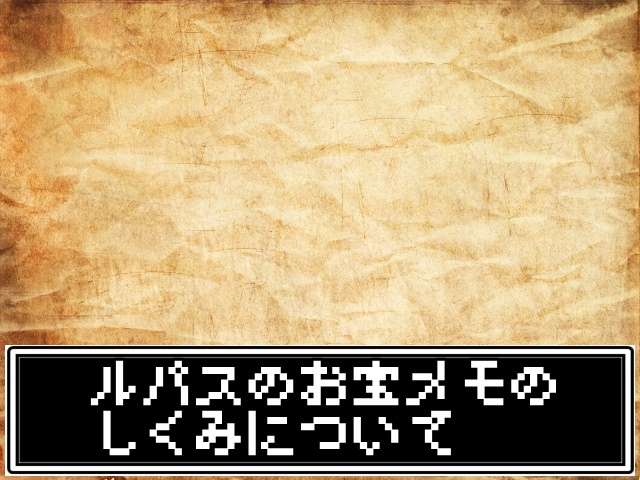 ルパスのお宝メモの
しくみについて